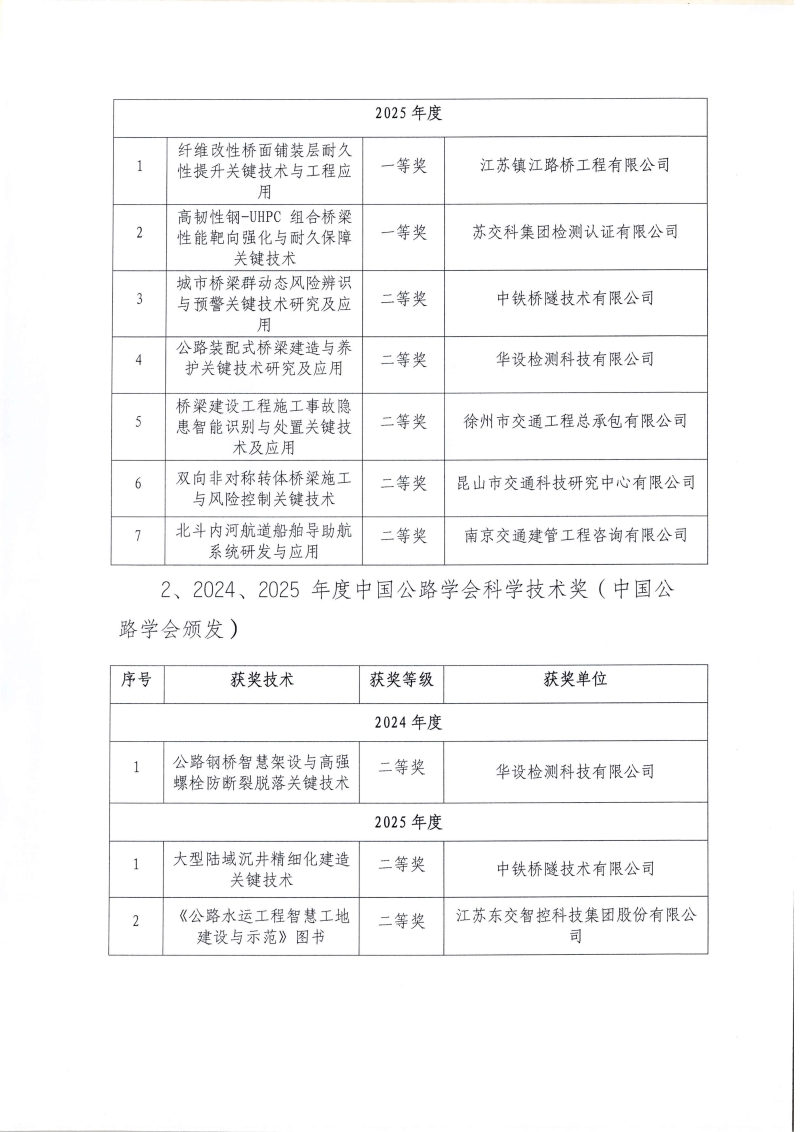 | 2025 年度 | | | |
|---|---|---|---|
| 1 | 纤维改性桥面铺装层耐久性提升关键技术与工程应用 | 一等奖 | 江苏镇江路桥工程有限公司 |
| 2 | 高韧性钢-UHPC 组合桥梁性能靶向强化与耐久保障关键技术 | 一等奖 | 苏交科集团检测认证有限公司 |
| 3 | 城市桥梁群动态风险辨识与预警关键技术研究及应用 | 二等奖 | 中铁桥隧技术有限公司 |
| 4 | 公路装配式桥梁建造与养护关键技术研究及应用 | 二等奖 | 华设检测科技有限公司 |
| 5 | 桥梁建设工程施工事故隐患智能识别与处置关键技术及应用 | 二等奖 | 徐州市交通工程总承包有限公司 |
| 6 | 双向非对称转体桥梁施工与风险控制关键技术 | 二等奖 | 昆山市交通科技研究中心有限公司 |
| 7 | 北斗内河航道船舶导助航系统研发与应用 | 二等奖 | 南京交通建管工程咨询有限公司 |

2、2024、2025 年度中国公路学会科学技术奖（中国公路学会颁发）

| 序号 | 获奖技术 | 获奖等级 | 获奖单位 |
|---|---|---|---|
| 2024 年度 | | | |
| 1 | 公路钢桥智慧架设与高强螺栓防断裂脱落关键技术 | 二等奖 | 华设检测科技有限公司 |
| 2025 年度 | | | |
| 1 | 大型陆域沉井精细化建造关键技术 | 二等奖 | 中铁桥隧技术有限公司 |
| 2 | 《公路水运工程智慧工地建设与示范》图书 | 二等奖 | 江苏东交智控科技集团股份有限公司 |